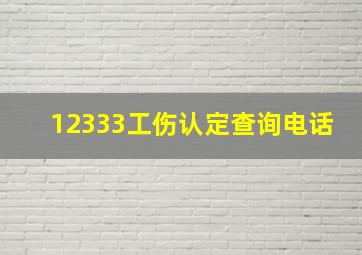 12333工伤认定查询电话